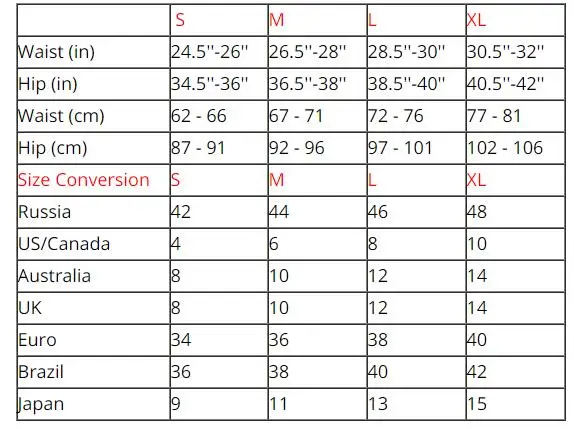 | | S | M | L | XL |
|---|---|---|---|---|
| Waist (in) | 24.5''-26'' | 26.5''-28'' | 28.5''-30'' | 30.5''-32'' |
| Hip (in) | 34.5''-36'' | 36.5''-38'' | 38.5''-40'' | 40.5''-42'' |
| Waist (cm) | 62 - 66 | 67 - 71 | 72 - 76 | 77 - 81 |
| Hip (cm) | 87 - 91 | 92 - 96 | 97 - 101 | 102 - 106 |
| Size Conversion | S | M | L | XL |
| Russia | 42 | 44 | 46 | 48 |
| US/Canada | 4 | 6 | 8 | 10 |
| Australia | 8 | 10 | 12 | 14 |
| UK | 8 | 10 | 12 | 14 |
| Euro | 34 | 36 | 38 | 40 |
| Brazil | 36 | 38 | 40 | 42 |
| Japan | 9 | 11 | 13 | 15 |